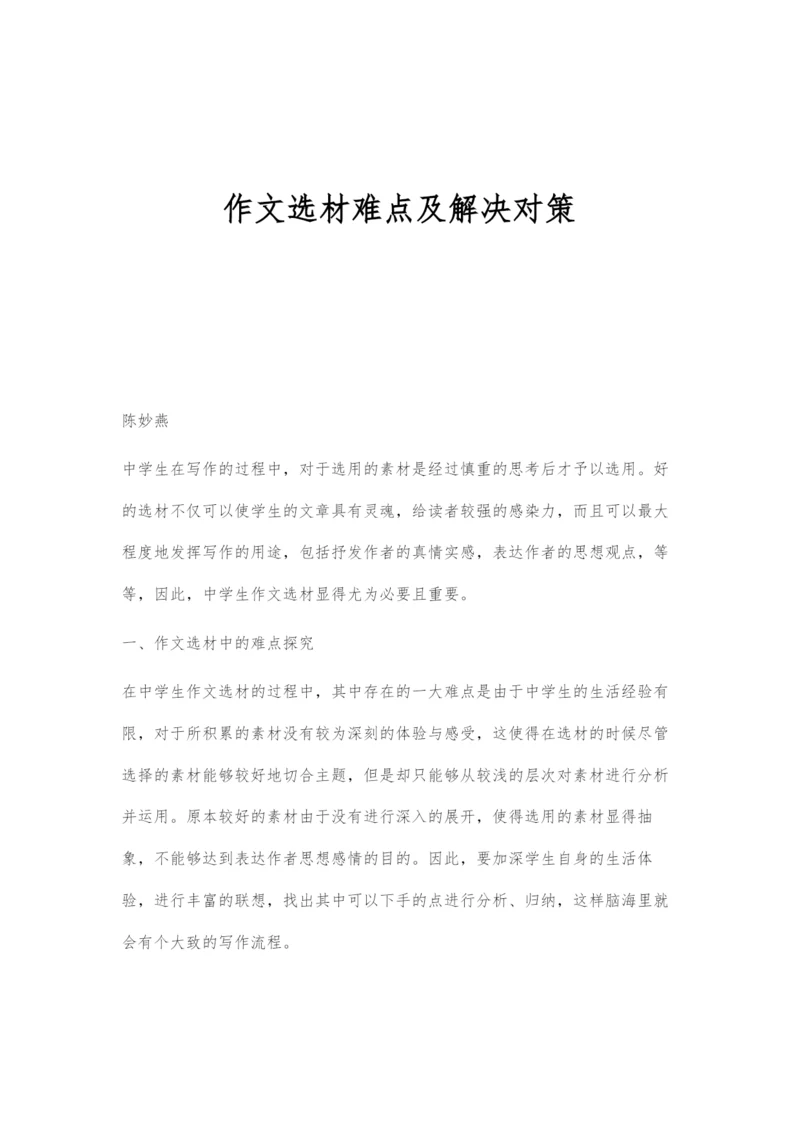 作文选材难点及解决对策

陈妙燕

中学生在写作的过程中，对于选用的素材是经过慎重的思考后才予以选用。好的选材不仅可以使学生的文章具有灵魂，给读者较强的感染力，而且可以最大程度地发挥写作的用途，包括抒发作者的真情实感，表达作者的思想观点，等等，因此，中学生作文选材显得尤为必要且重要。

一、作文选材中的难点探究

在中学生作文选材的过程中，其中存在的一大难点是由于中学生的生活经验有限，对于所积累的素材没有较为深刻的体验与感受，这使得在选材的时候尽管选择的素材能够较好地切合主题，但是却只能够从较浅的层次对素材进行分析并运用。原本较好的素材由于没有进行深入的展开，使得选用的素材显得抽象，不能够达到表达作者思想感情的目的。因此，要加深学生自身的生活体验，进行丰富的联想，找出其中可以下手的点进行分析、归纳，这样脑海里就会有个大致的写作流程。